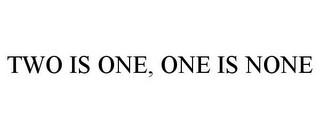 TWO IS ONE, ONE IS NONE